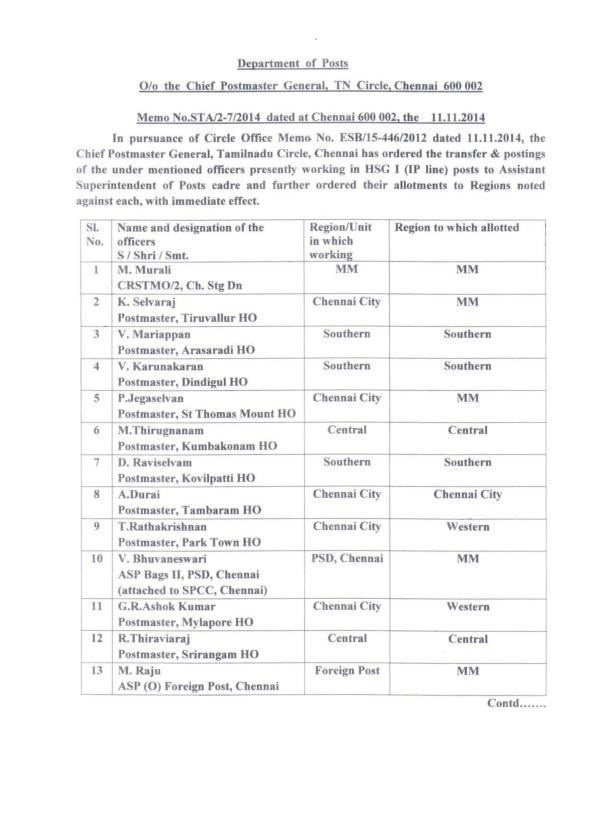 Department of Posts

O/o the Chief Postmaster General, TN Circle, Chennai 600 002

Memo No.STA/2-7/2014 dated at Chennai 600 002, the 11.11.2014

In pursuance of Circle Office Memo No. ESB/15-446/2012 dated 11.11.2014, the Chief Postmaster General, Tamilnadu Circle, Chennai has ordered the transfer & postings of the under mentioned officers presently working in HSG I (IP line) posts to Assistant Superintendent of Posts cadre and further ordered their allotments to Regions noted against each, with immediate effect.

| Sl. No. | Name and designation of the officers S / Shri / Smt. | Region/Unit in which working | Region to which allotted |
|---|---|---|---|
| 1 | M. Murali CRSTMO/2, Ch. Stg Dn | MM | MM |
| 2 | K. Selvaraj Postmaster, Tiruvallur HO | Chennai City | MM |
| 3 | V. Mariappan Postmaster, Arasaradi HO | Southern | Southern |
| 4 | V. Karunakaran Postmaster, Dindigul HO | Southern | Southern |
| 5 | P.Jegaselvan Postmaster, St Thomas Mount HO | Chennai City | MM |
| 6 | M.Thirugnanam Postmaster, Kumbakonam HO | Central | Central |
| 7 | D. Raviselvam Postmaster, Kovilpatti HO | Southern | Southern |
| 8 | A.Durai Postmaster, Tambaram HO | Chennai City | Chennai City |
| 9 | T.Rathakrishnan Postmaster, Park Town HO | Chennai City | Western |
| 10 | V. Bhuvaneswari ASP Bags II, PSD, Chennai (attached to SPCC, Chennai) | PSD, Chennai | MM |
| 11 | G.R.Ashok Kumar Postmaster, Mylapore HO | Chennai City | Western |
| 12 | R.Thiraviaraj Postmaster, Srirangam HO | Central | Central |
| 13 | M. Raju ASP (O) Foreign Post, Chennai | Foreign Post | MM |

Contd.......